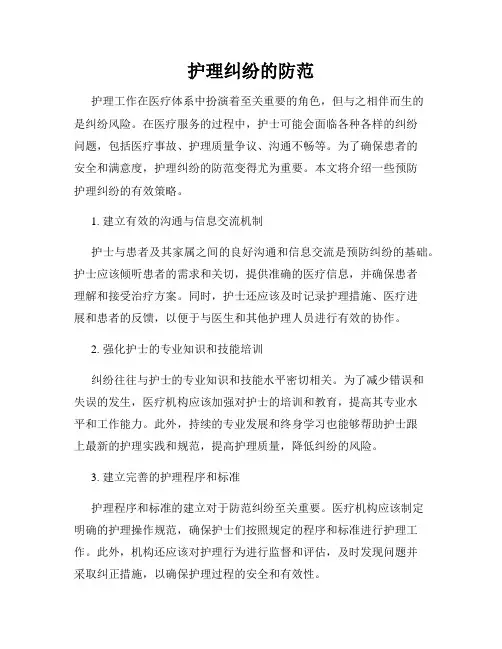 护理纠纷的防范

护理工作在医疗体系中扮演着至关重要的角色，但与之相伴而生的是纠纷风险。在医疗服务的过程中，护士可能会面临各种各样的纠纷问题，包括医疗事故、护理质量争议、沟通不畅等。为了确保患者的安全和满意度，护理纠纷的防范变得尤为重要。本文将介绍一些预防护理纠纷的有效策略。

1. 建立有效的沟通与信息交流机制

护士与患者及其家属之间的良好沟通和信息交流是预防纠纷的基础。护士应该倾听患者的需求和关切，提供准确的医疗信息，并确保患者理解和接受治疗方案。同时，护士还应该及时记录护理措施、医疗进展和患者的反馈，以便于与医生和其他护理人员进行有效的协作。

2. 强化护士的专业知识和技能培训

纠纷往往与护士的专业知识和技能水平密切相关。为了减少错误和失误的发生，医疗机构应该加强对护士的培训和教育，提高其专业水平和工作能力。此外，持续的专业发展和终身学习也能够帮助护士跟上最新的护理实践和规范，提高护理质量，降低纠纷的风险。

3. 建立完善的护理程序和标准

护理程序和标准的建立对于防范纠纷至关重要。医疗机构应该制定明确的护理操作规范，确保护士们按照规定的程序和标准进行护理工作。此外，机构还应该对护理行为进行监督和评估，及时发现问题并采取纠正措施，以确保护理过程的安全和有效性。